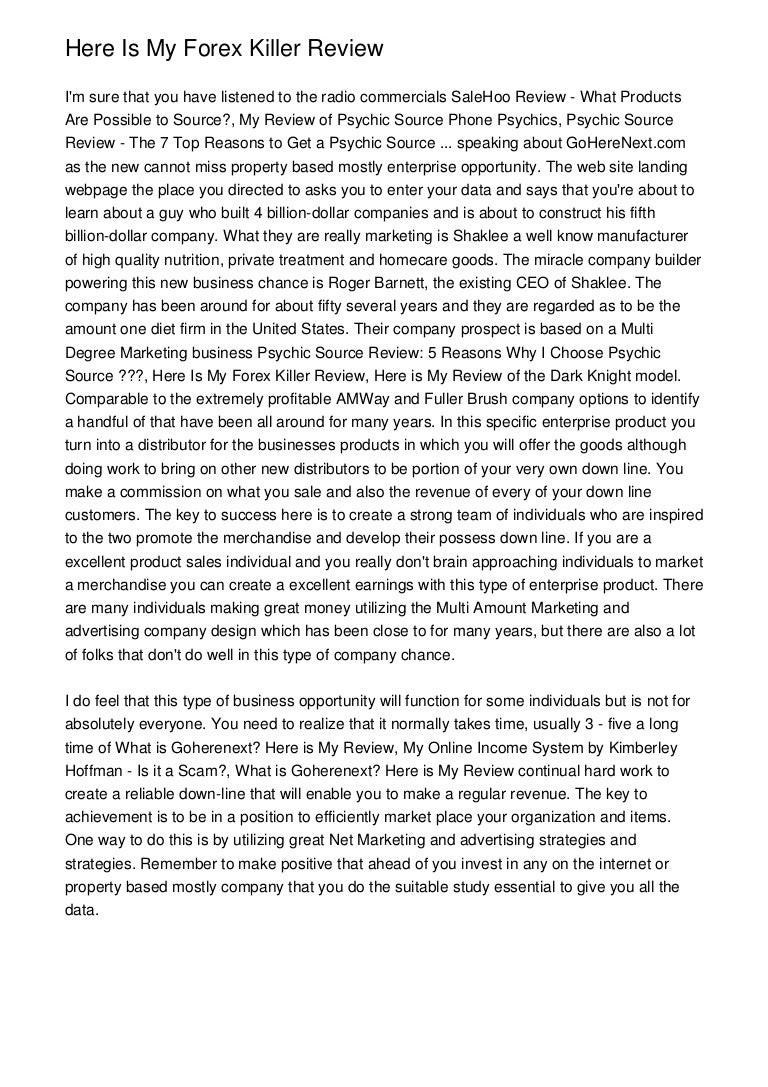 Here Is My Forex Killer Review

I'm sure that you have listened to the radio commercials SaleHoo Review - What Products Are Possible to Source?, My Review of Psychic Source Phone Psychics, Psychic Source Review - The 7 Top Reasons to Get a Psychic Source ... speaking about GoHereNext.com as the new cannot miss property based mostly enterprise opportunity. The web site landing webpage the place you directed to asks you to enter your data and says that you're about to learn about a guy who built 4 billion-dollar companies and is about to construct his fifth billion-dollar company. What they are really marketing is Shaklee a well know manufacturer of high quality nutrition, private treatment and homecare goods. The miracle company builder powering this new business chance is Roger Barnett, the existing CEO of Shaklee. The company has been around for about fifty several years and they are regarded as to be the amount one diet firm in the United States. Their company prospect is based on a Multi Degree Marketing business Psychic Source Review: 5 Reasons Why I Choose Psychic Source ???, Here Is My Forex Killer Review, Here is My Review of the Dark Knight model. Comparable to the extremely profitable AMWay and Fuller Brush company options to identify a handful of that have been all around for many years. In this specific enterprise product you turn into a distributor for the businesses products in which you will offer the goods although doing work to bring on other new distributors to be portion of your very own down line. You make a commission on what you sale and also the revenue of every of your down line customers. The key to success here is to create a strong team of individuals who are inspired to the two promote the merchandise and develop their possess down line. If you are a excellent product sales individual and you really don't brain approaching individuals to market a merchandise you can create a excellent earnings with this type of enterprise product. There are many individuals making great money utilizing the Multi Amount Marketing and advertising company design which has been close to for many years, but there are also a lot of folks that don't do well in this type of company chance.

I do feel that this type of business opportunity will function for some individuals but is not for absolutely everyone. You need to realize that it normally takes time, usually 3 - five a long time of What is Goherenext? Here is My Review, My Online Income System by Kimberley Hoffman - Is it a Scam?, What is Goherenext? Here is My Review continual hard work to create a reliable down-line that will enable you to make a regular revenue. The key to achievement is to be in a position to efficiently market place your organization and items. One way to do this is by utilizing great Net Marketing and advertising strategies and strategies. Remember to make positive that ahead of you invest in any on the internet or property based mostly company that you do the suitable study essential to give you all the data.